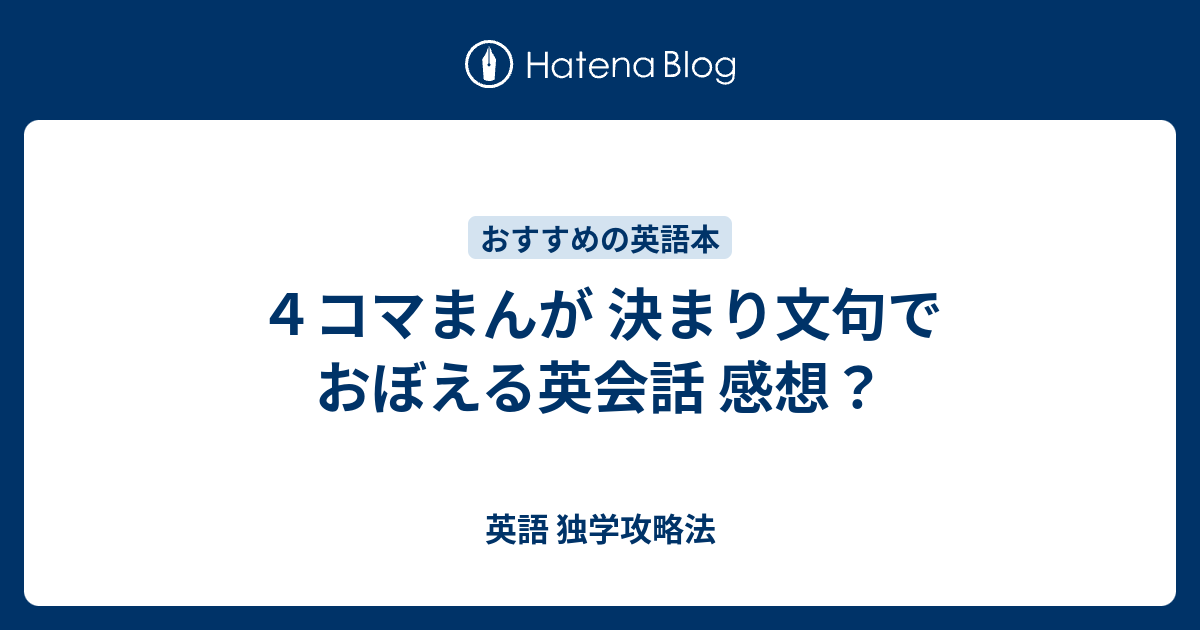 Hatena Blog

おすすめの英語本

４コマまんが 決まり文句でおぼえる英会話 感想？

英語 独学攻略法